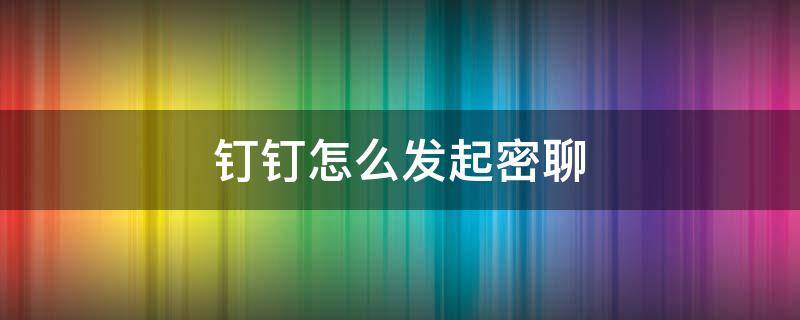 钉钉怎么发起密聊